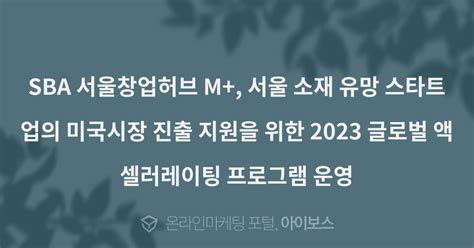 SBA 서울창업허브 M+, 서울 소재 유망 스타트업의 미국시장 진출 지원을 위한 2023 글로벌 액셀러레이팅 프로그램 운영

온라인마케팅 포털, 아이보스